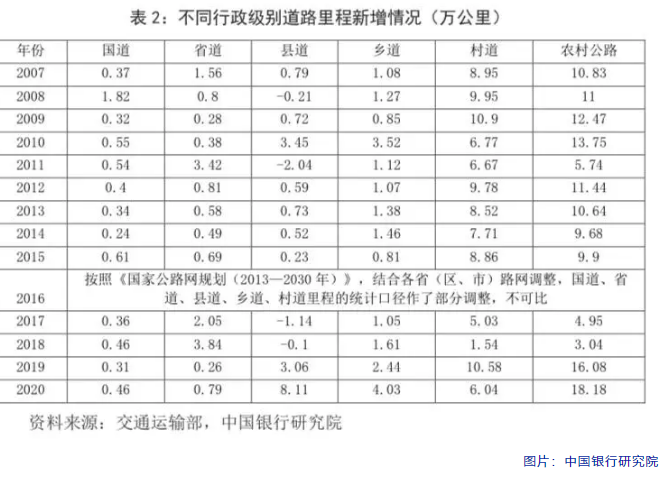 表 2：不同行政级别道路里程新增情况（万公里）

| 年份 | 国道 | 省道 | 县道 | 乡道 | 村道 | 农村公路 |
|---|---|---|---|---|---|---|
| 2007 | 0.37 | 1.56 | 0.79 | 1.08 | 8.95 | 10.83 |
| 2008 | 1.82 | 0.8 | -0.21 | 1.27 | 9.95 | 11 |
| 2009 | 0.32 | 0.28 | 0.72 | 0.85 | 10.9 | 12.47 |
| 2010 | 0.55 | 0.38 | 3.45 | 3.52 | 6.77 | 13.75 |
| 2011 | 0.54 | 3.42 | -2.04 | 1.12 | 6.67 | 5.74 |
| 2012 | 0.4 | 0.81 | 0.59 | 1.07 | 9.78 | 11.44 |
| 2013 | 0.34 | 0.58 | 0.73 | 1.38 | 8.52 | 10.64 |
| 2014 | 0.24 | 0.49 | 0.52 | 1.46 | 7.71 | 9.68 |
| 2015 | 0.61 | 0.69 | 0.23 | 0.81 | 8.86 | 9.9 |
| 2016 | 按照《国家公路网规划（2013—2030 年）》，结合各省（区、市）路网调整，国道、省道、县道、乡道、村道里程的统计口径作了部分调整，不可比 | | | | | |
| 2017 | 0.36 | 2.05 | -1.14 | 1.05 | 5.03 | 4.95 |
| 2018 | 0.46 | 3.84 | -0.1 | 1.61 | 1.54 | 3.04 |
| 2019 | 0.31 | 0.26 | 3.06 | 2.44 | 10.58 | 16.08 |
| 2020 | 0.46 | 0.79 | 8.11 | 4.03 | 6.04 | 18.18 |

资料来源：交通运输部，中国银行研究院

图片：中国银行研究院